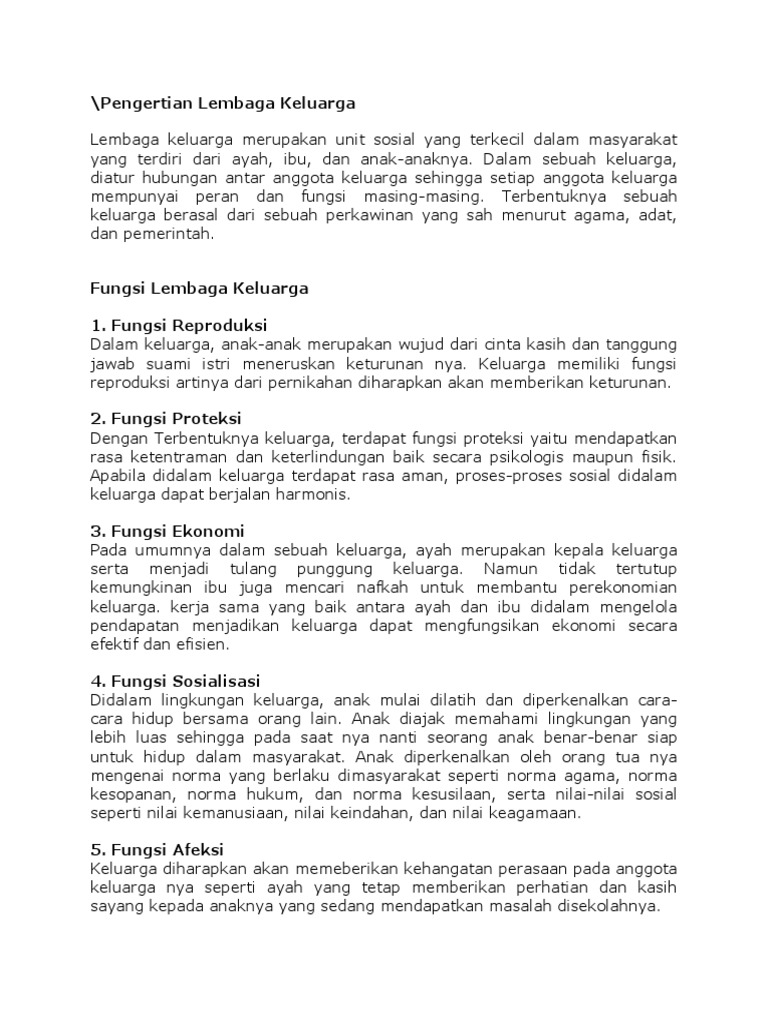 \Pengertian Lembaga Keluarga

Lembaga keluarga merupakan unit sosial yang terkecil dalam masyarakat yang terdiri dari ayah, ibu, dan anak-anaknya. Dalam sebuah keluarga, diatur hubungan antar anggota keluarga sehingga setiap anggota keluarga mempunyai peran dan fungsi masing-masing. Terbentuknya sebuah keluarga berasal dari sebuah perkawinan yang sah menurut agama, adat, dan pemerintah.

Fungsi Lembaga Keluarga

1. Fungsi Reproduksi
Dalam keluarga, anak-anak merupakan wujud dari cinta kasih dan tanggung jawab suami istri meneruskan keturunan nya. Keluarga memiliki fungsi reproduksi artinya dari pernikahan diharapkan akan memberikan keturunan.

2. Fungsi Proteksi
Dengan Terbentuknya keluarga, terdapat fungsi proteksi yaitu mendapatkan rasa ketentraman dan keterlindungan baik secara psikologis maupun fisik. Apabila didalam keluarga terdapat rasa aman, proses-proses sosial didalam keluarga dapat berjalan harmonis.

3. Fungsi Ekonomi
Pada umumnya dalam sebuah keluarga, ayah merupakan kepala keluarga serta menjadi tulang punggung keluarga. Namun tidak tertutup kemungkinan ibu juga mencari nafkah untuk membantu perekonomian keluarga. kerja sama yang baik antara ayah dan ibu didalam mengelola pendapatan menjadikan keluarga dapat mengfungsikan ekonomi secara efektif dan efisien.

4. Fungsi Sosialisasi
Didalam lingkungan keluarga, anak mulai dilatih dan diperkenalkan cara-cara hidup bersama orang lain. Anak diajak memahami lingkungan yang lebih luas sehingga pada saat nya nanti seorang anak benar-benar siap untuk hidup dalam masyarakat. Anak diperkenalkan oleh orang tua nya mengenai norma yang berlaku dimasyarakat seperti norma agama, norma kesopanan, norma hukum, dan norma kesusilaan, serta nilai-nilai sosial seperti nilai kemanusiaan, nilai keindahan, dan nilai keagamaan.

5. Fungsi Afeksi
Keluarga diharapkan akan memeberikan kehangatan perasaan pada anggota keluarga nya seperti ayah yang tetap memberikan perhatian dan kasih sayang kepada anaknya yang sedang mendapatkan masalah disekolahnya.